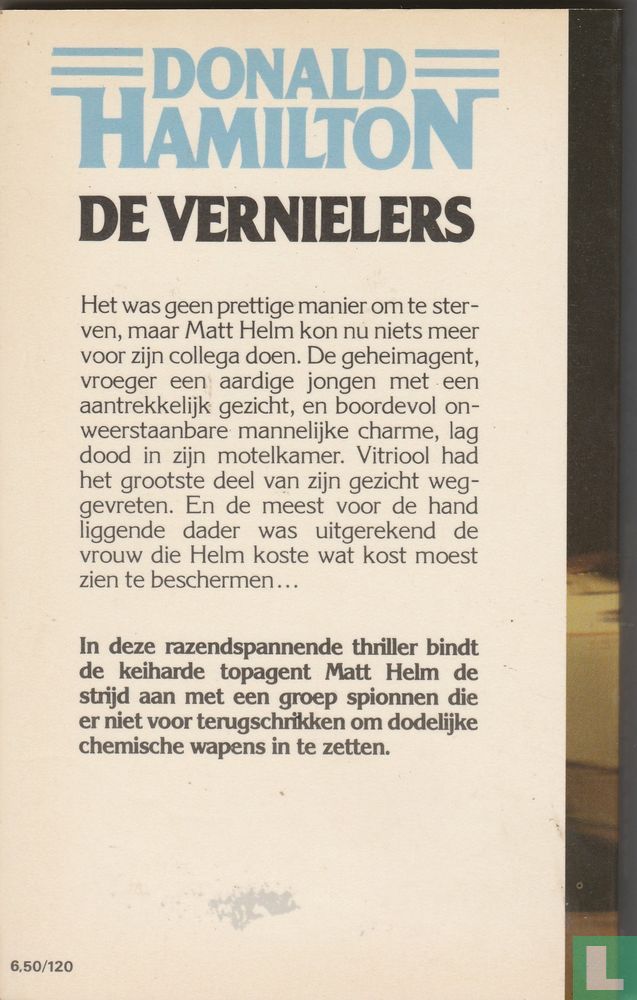 DONALD HAMILTON

DE VERNIELERS

Het was geen prettige manier om te sterven, maar Matt Helm kon nu niets meer voor zijn collega doen. De geheimagent, vroeger een aardige jongen met een aantrekkelijk gezicht, en boordevol onweerstaanbare mannelijke charme, lag dood in zijn motelkamer. Vitriool had het grootste deel van zijn gezicht weggevreten. En de meest voor de hand liggende dader was uitgerekend de vrouw die Helm koste wat kost moest zien te beschermen…

In deze razendspannende thriller bindt de keiharde topagent Matt Helm de strijd aan met een groep spionnen die er niet voor terugschrikken om dodelijke chemische wapens in te zetten.

6,50/120